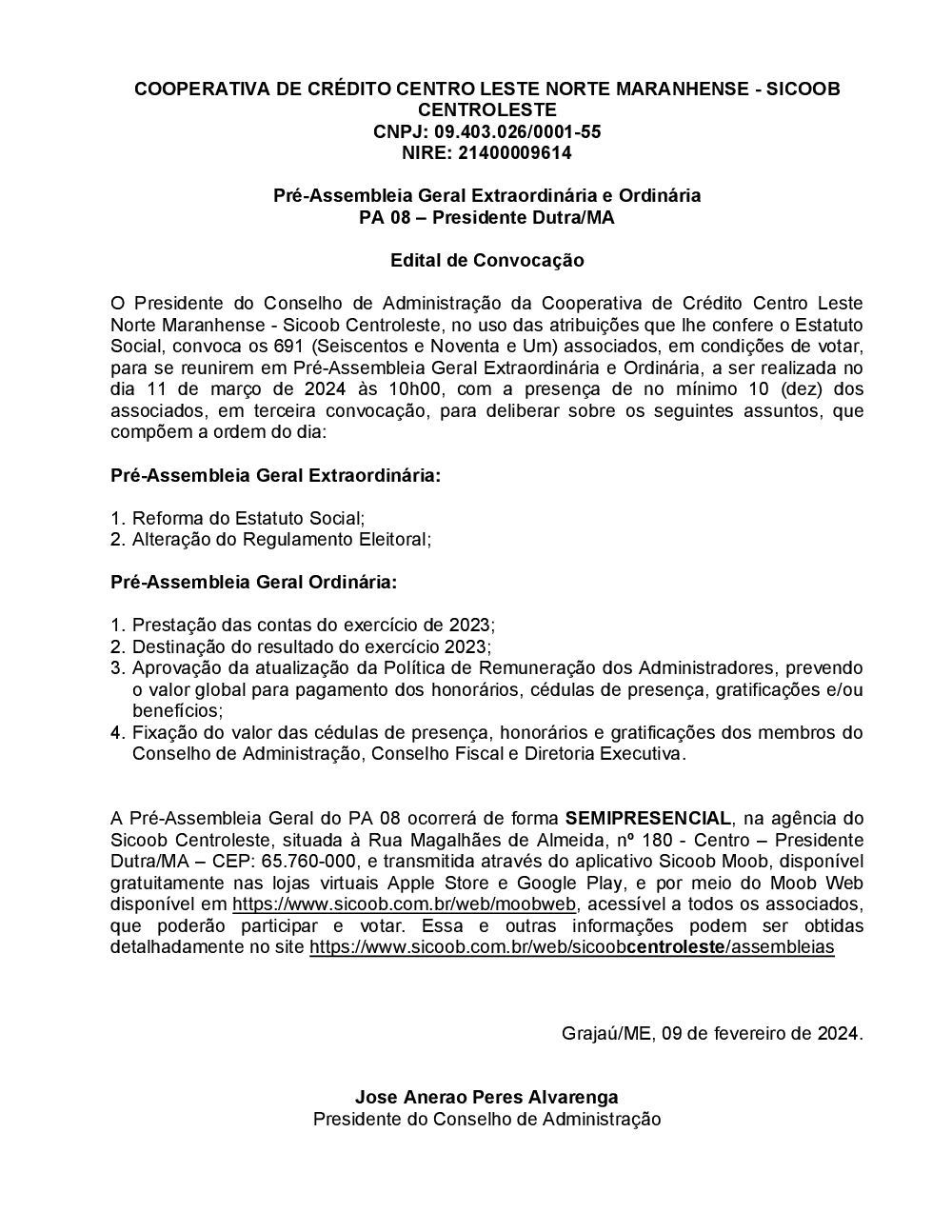 COOPERATIVA DE CRÉDITO CENTRO LESTE NORTE MARANHENSE - SICOOB CENTROLESTE
CNPJ: 09.403.026/0001-55
NIRE: 21400009614

Pré-Assembleia Geral Extraordinária e Ordinária
PA 08 – Presidente Dutra/MA

Edital de Convocação

O Presidente do Conselho de Administração da Cooperativa de Crédito Centro Leste Norte Maranhense - Sicoob Centroleste, no uso das atribuições que lhe confere o Estatuto Social, convoca os 691 (Seiscentos e Noventa e Um) associados, em condições de votar, para se reunirem em Pré-Assembleia Geral Extraordinária e Ordinária, a ser realizada no dia 11 de março de 2024 às 10h00, com a presença de no mínimo 10 (dez) dos associados, em terceira convocação, para deliberar sobre os seguintes assuntos, que compõem a ordem do dia:

Pré-Assembleia Geral Extraordinária:

1. Reforma do Estatuto Social;
2. Alteração do Regulamento Eleitoral;

Pré-Assembleia Geral Ordinária:

1. Prestação das contas do exercício de 2023;
2. Destinação do resultado do exercício 2023;
3. Aprovação da atualização da Política de Remuneração dos Administradores, prevendo o valor global para pagamento dos honorários, cédulas de presença, gratificações e/ou benefícios;
4. Fixação do valor das cédulas de presença, honorários e gratificações dos membros do Conselho de Administração, Conselho Fiscal e Diretoria Executiva.

A Pré-Assembleia Geral do PA 08 ocorrerá de forma SEMIPRESENCIAL, na agência do Sicoob Centroleste, situada à Rua Magalhães de Almeida, nº 180 - Centro – Presidente Dutra/MA – CEP: 65.760-000, e transmitida através do aplicativo Sicoob Moob, disponível gratuitamente nas lojas virtuais Apple Store e Google Play, e por meio do Moob Web disponível em https://www.sicoob.com.br/web/moobweb, acessível a todos os associados, que poderão participar e votar. Essa e outras informações podem ser obtidas detalhadamente no site https://www.sicoob.com.br/web/sicoobcentroleste/assembleias

Grajaú/ME, 09 de fevereiro de 2024.

Jose Anerao Peres Alvarenga
Presidente do Conselho de Administração